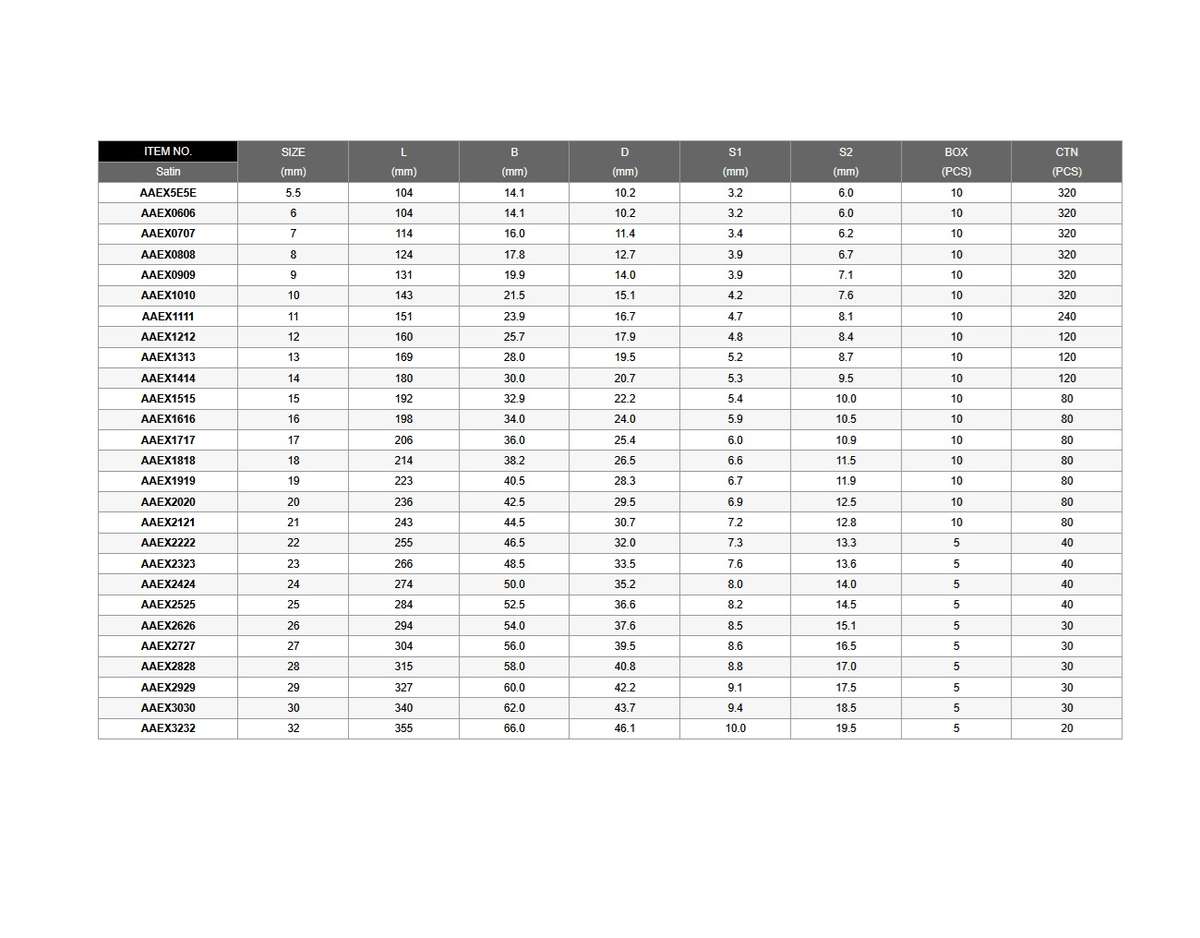 | ITEM NO. | SIZE | L | B | D | S1 | S2 | BOX | CTN |
|---|---|---|---|---|---|---|---|---|
| Satin | (mm) | (mm) | (mm) | (mm) | (mm) | (mm) | (PCS) | (PCS) |
| AAEX5E5E | 5.5 | 104 | 14.1 | 10.2 | 3.2 | 6.0 | 10 | 320 |
| AAEX0606 | 6 | 104 | 14.1 | 10.2 | 3.2 | 6.0 | 10 | 320 |
| AAEX0707 | 7 | 114 | 16.0 | 11.4 | 3.4 | 6.2 | 10 | 320 |
| AAEX0808 | 8 | 124 | 17.8 | 12.7 | 3.9 | 6.7 | 10 | 320 |
| AAEX0909 | 9 | 131 | 19.9 | 14.0 | 3.9 | 7.1 | 10 | 320 |
| AAEX1010 | 10 | 143 | 21.5 | 15.1 | 4.2 | 7.6 | 10 | 320 |
| AAEX1111 | 11 | 151 | 23.9 | 16.7 | 4.7 | 8.1 | 10 | 240 |
| AAEX1212 | 12 | 160 | 25.7 | 17.9 | 4.8 | 8.4 | 10 | 120 |
| AAEX1313 | 13 | 169 | 28.0 | 19.5 | 5.2 | 8.7 | 10 | 120 |
| AAEX1414 | 14 | 180 | 30.0 | 20.7 | 5.3 | 9.5 | 10 | 120 |
| AAEX1515 | 15 | 192 | 32.9 | 22.2 | 5.4 | 10.0 | 10 | 80 |
| AAEX1616 | 16 | 198 | 34.0 | 24.0 | 5.9 | 10.5 | 10 | 80 |
| AAEX1717 | 17 | 206 | 36.0 | 25.4 | 6.0 | 10.9 | 10 | 80 |
| AAEX1818 | 18 | 214 | 38.2 | 26.5 | 6.6 | 11.5 | 10 | 80 |
| AAEX1919 | 19 | 223 | 40.5 | 28.3 | 6.7 | 11.9 | 10 | 80 |
| AAEX2020 | 20 | 236 | 42.5 | 29.5 | 6.9 | 12.5 | 10 | 80 |
| AAEX2121 | 21 | 243 | 44.5 | 30.7 | 7.2 | 12.8 | 10 | 80 |
| AAEX2222 | 22 | 255 | 46.5 | 32.0 | 7.3 | 13.3 | 5 | 40 |
| AAEX2323 | 23 | 266 | 48.5 | 33.5 | 7.6 | 13.6 | 5 | 40 |
| AAEX2424 | 24 | 274 | 50.0 | 35.2 | 8.0 | 14.0 | 5 | 40 |
| AAEX2525 | 25 | 284 | 52.5 | 36.6 | 8.2 | 14.5 | 5 | 40 |
| AAEX2626 | 26 | 294 | 54.0 | 37.6 | 8.5 | 15.1 | 5 | 30 |
| AAEX2727 | 27 | 304 | 56.0 | 39.5 | 8.6 | 16.5 | 5 | 30 |
| AAEX2828 | 28 | 315 | 58.0 | 40.8 | 8.8 | 17.0 | 5 | 30 |
| AAEX2929 | 29 | 327 | 60.0 | 42.2 | 9.1 | 17.5 | 5 | 30 |
| AAEX3030 | 30 | 340 | 62.0 | 43.7 | 9.4 | 18.5 | 5 | 30 |
| AAEX3232 | 32 | 355 | 66.0 | 46.1 | 10.0 | 19.5 | 5 | 20 |